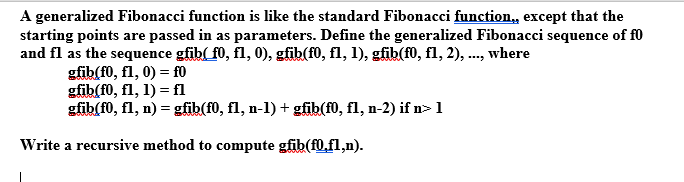 A generalized Fibonacci function is like the standard Fibonacci function,, except that the starting points are passed in as parameters. Define the generalized Fibonacci sequence of f0 and f1 as the sequence gfib( f0, f1, 0), gfib(f0, f1, 1), gfib(f0, f1, 2), ..., where

gfib(f0, f1, 0) = f0
gfib(f0, f1, 1) = f1
gfib(f0, f1, n) = gfib(f0, f1, n-1) + gfib(f0, f1, n-2) if n> 1

Write a recursive method to compute gfib(f0,f1,n).